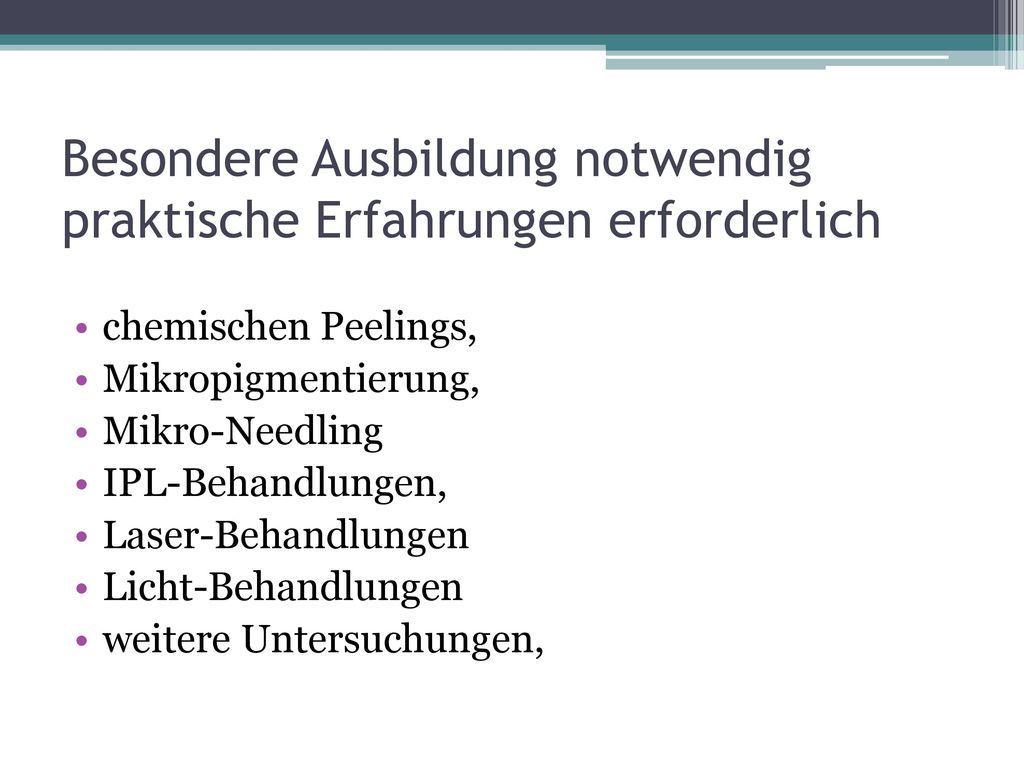 Besondere Ausbildung notwendig
praktische Erfahrungen erforderlich

• chemischen Peelings,
• Mikropigmentierung,
• Mikro-Needling
• IPL-Behandlungen,
• Laser-Behandlungen
• Licht-Behandlungen
• weitere Untersuchungen,